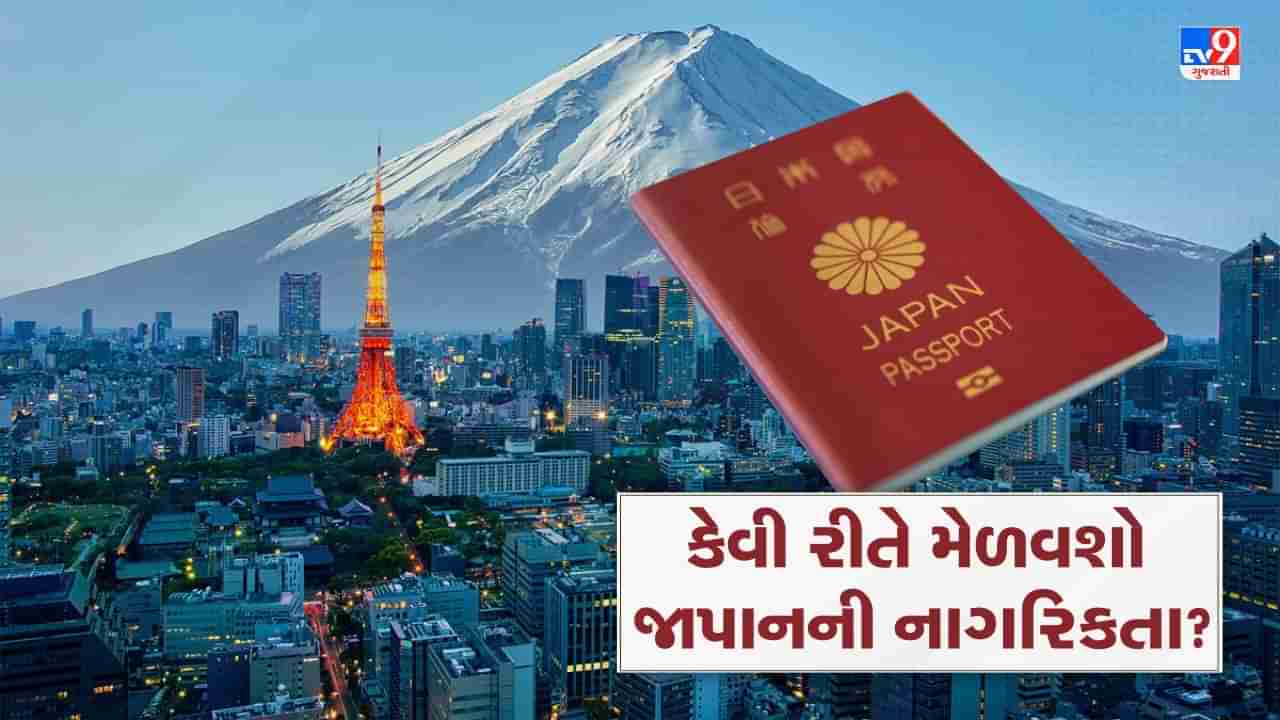 TV9 ગુજરાતી

日本国 旅券

JAPAN PASSPORT

કેવી રીતે મેળવશો જાપાનની નાગરિકતા?